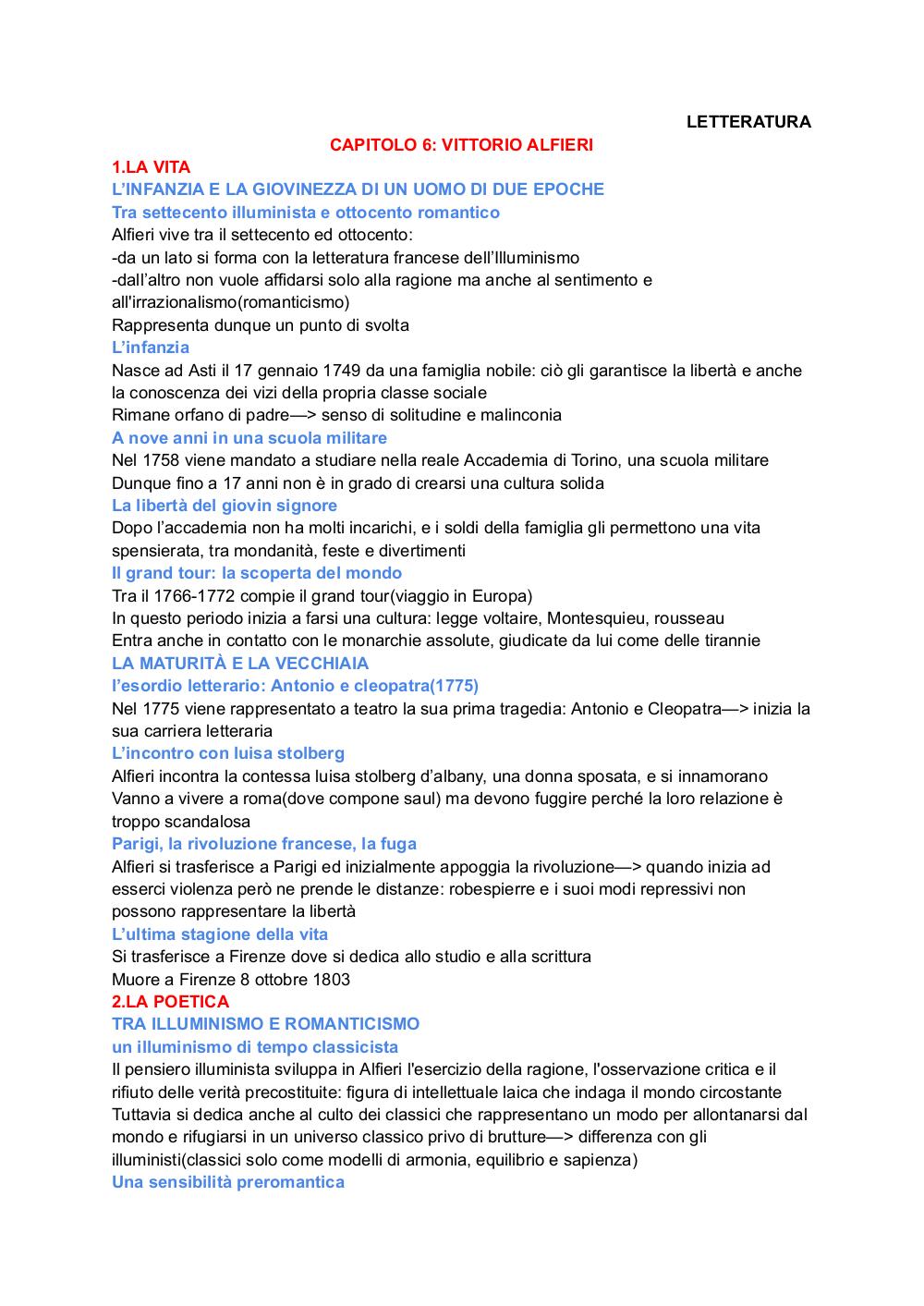 LETTERATURA

CAPITOLO 6: VITTORIO ALFIERI

1.LA VITA

L'INFANZIA E LA GIOVINEZZA DI UN UOMO DI DUE EPOCHE

Tra settecento illuminista e ottocento romantico

Alfieri vive tra il settecento ed ottocento:
-da un lato si forma con la letteratura francese dell'Illuminismo
-dall'altro non vuole affidarsi solo alla ragione ma anche al sentimento e all'irrazionalismo(romanticismo)
Rappresenta dunque un punto di svolta

L'infanzia

Nasce ad Asti il 17 gennaio 1749 da una famiglia nobile: ciò gli garantisce la libertà e anche la conoscenza dei vizi della propria classe sociale
Rimane orfano di padre—> senso di solitudine e malinconia

A nove anni in una scuola militare

Nel 1758 viene mandato a studiare nella reale Accademia di Torino, una scuola militare
Dunque fino a 17 anni non è in grado di crearsi una cultura solida

La libertà del giovin signore

Dopo l'accademia non ha molti incarichi, e i soldi della famiglia gli permettono una vita spensierata, tra mondanità, feste e divertimenti

Il grand tour: la scoperta del mondo

Tra il 1766-1772 compie il grand tour(viaggio in Europa)
In questo periodo inizia a farsi una cultura: legge voltaire, Montesquieu, rousseau
Entra anche in contatto con le monarchie assolute, giudicate da lui come delle tirannie

LA MATURITÀ E LA VECCHIAIA

l'esordio letterario: Antonio e cleopatra(1775)

Nel 1775 viene rappresentato a teatro la sua prima tragedia: Antonio e Cleopatra—> inizia la sua carriera letteraria

L'incontro con luisa stolberg

Alfieri incontra la contessa luisa stolberg d'albany, una donna sposata, e si innamorano
Vanno a vivere a roma(dove compone saul) ma devono fuggire perché la loro relazione è troppo scandalosa

Parigi, la rivoluzione francese, la fuga

Alfieri si trasferisce a Parigi ed inizialmente appoggia la rivoluzione—> quando inizia ad esserci violenza però ne prende le distanze: robespierre e i suoi modi repressivi non possono rappresentare la libertà

L'ultima stagione della vita

Si trasferisce a Firenze dove si dedica allo studio e alla scrittura
Muore a Firenze 8 ottobre 1803

2.LA POETICA

TRA ILLUMINISMO E ROMANTICISMO

un illuminismo di tempo classicista

Il pensiero illuminista sviluppa in Alfieri l'esercizio della ragione, l'osservazione critica e il rifiuto delle verità precostituite: figura di intellettuale laica che indaga il mondo circostante
Tuttavia si dedica anche al culto dei classici che rappresentano un modo per allontanarsi dal mondo e rifugiarsi in un universo classico privo di brutture—> differenza con gli illuministi(classici solo come modelli di armonia, equilibrio e sapienza)

Una sensibilità preromantica